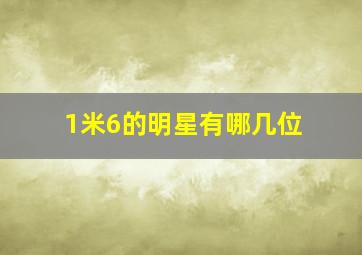 1米6的明星有哪几位